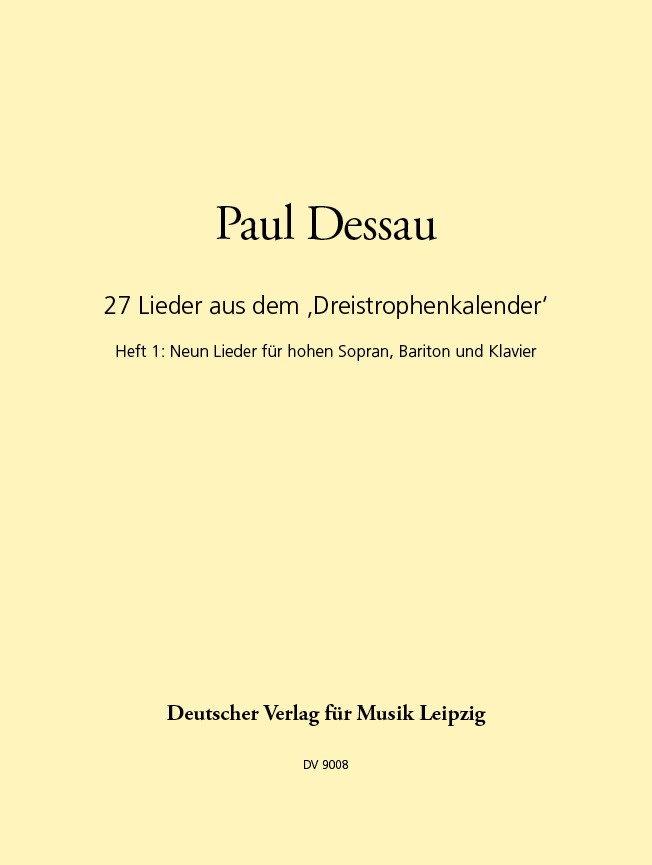 Paul Dessau

27 Lieder aus dem 'Dreistrophenkalender'

Heft 1: Neun Lieder für hohen Sopran, Bariton und Klavier

Deutscher Verlag für Musik Leipzig

DV 9008